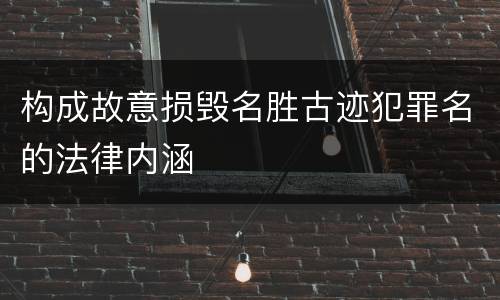 构成故意损毁名胜古迹犯罪名的法律内涵